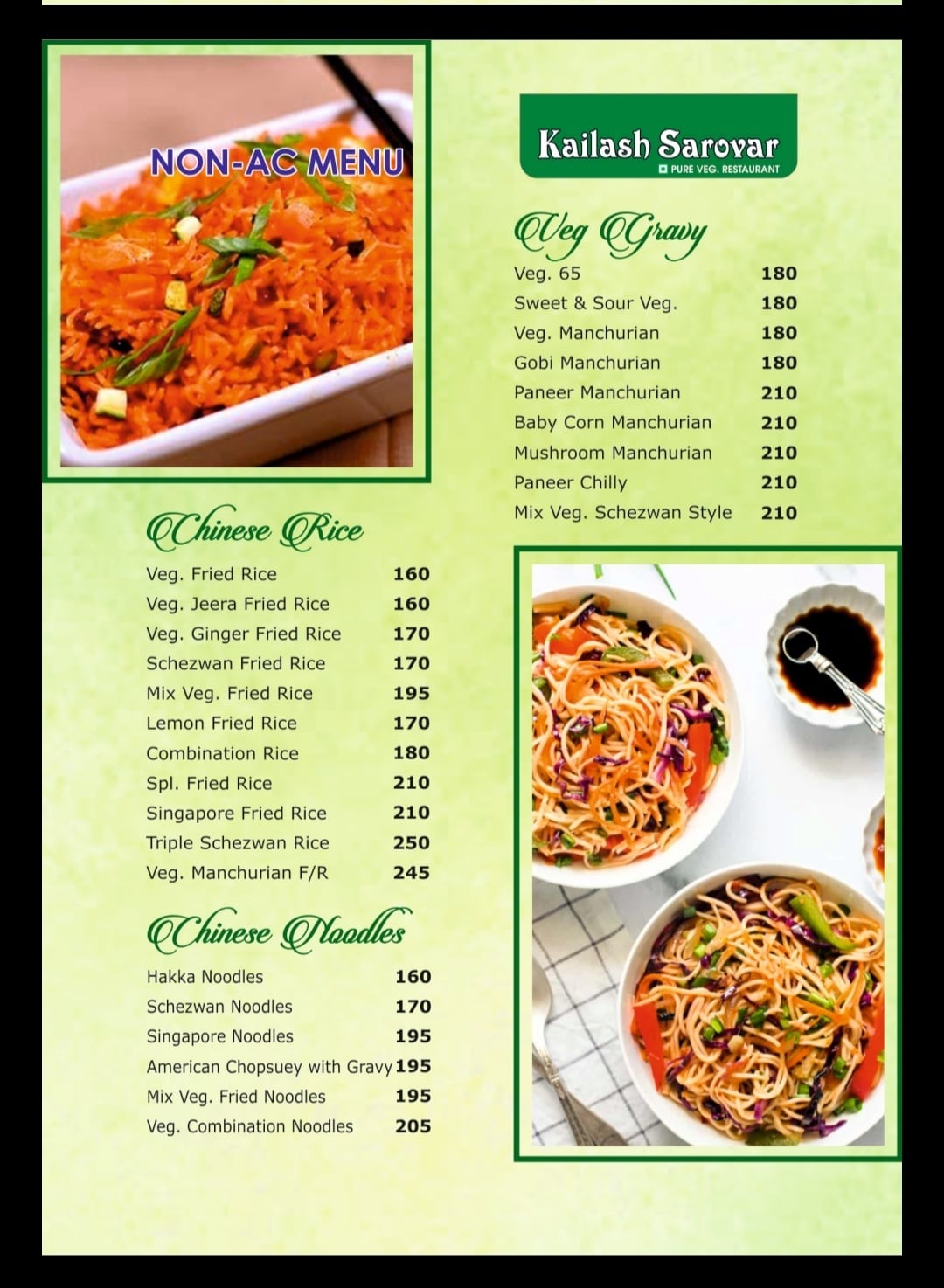 NON-AC MENU

Chinese Rice

Veg. Fried Rice 160
Veg. Jeera Fried Rice 160
Veg. Ginger Fried Rice 170
Schezwan Fried Rice 170
Mix Veg. Fried Rice 195
Lemon Fried Rice 170
Combination Rice 180
Spl. Fried Rice 210
Singapore Fried Rice 210
Triple Schezwan Rice 250
Veg. Manchurian F/R 245

Chinese Noodles

Hakka Noodles 160
Schezwan Noodles 170
Singapore Noodles 195
American Chopsuey with Gravy 195
Mix Veg. Fried Noodles 195
Veg. Combination Noodles 205

Kailash Sarovar
PURE VEG. RESTAURANT

Veg Gravy

Veg. 65 180
Sweet & Sour Veg. 180
Veg. Manchurian 180
Gobi Manchurian 180
Paneer Manchurian 210
Baby Corn Manchurian 210
Mushroom Manchurian 210
Paneer Chilly 210
Mix Veg. Schezwan Style 210